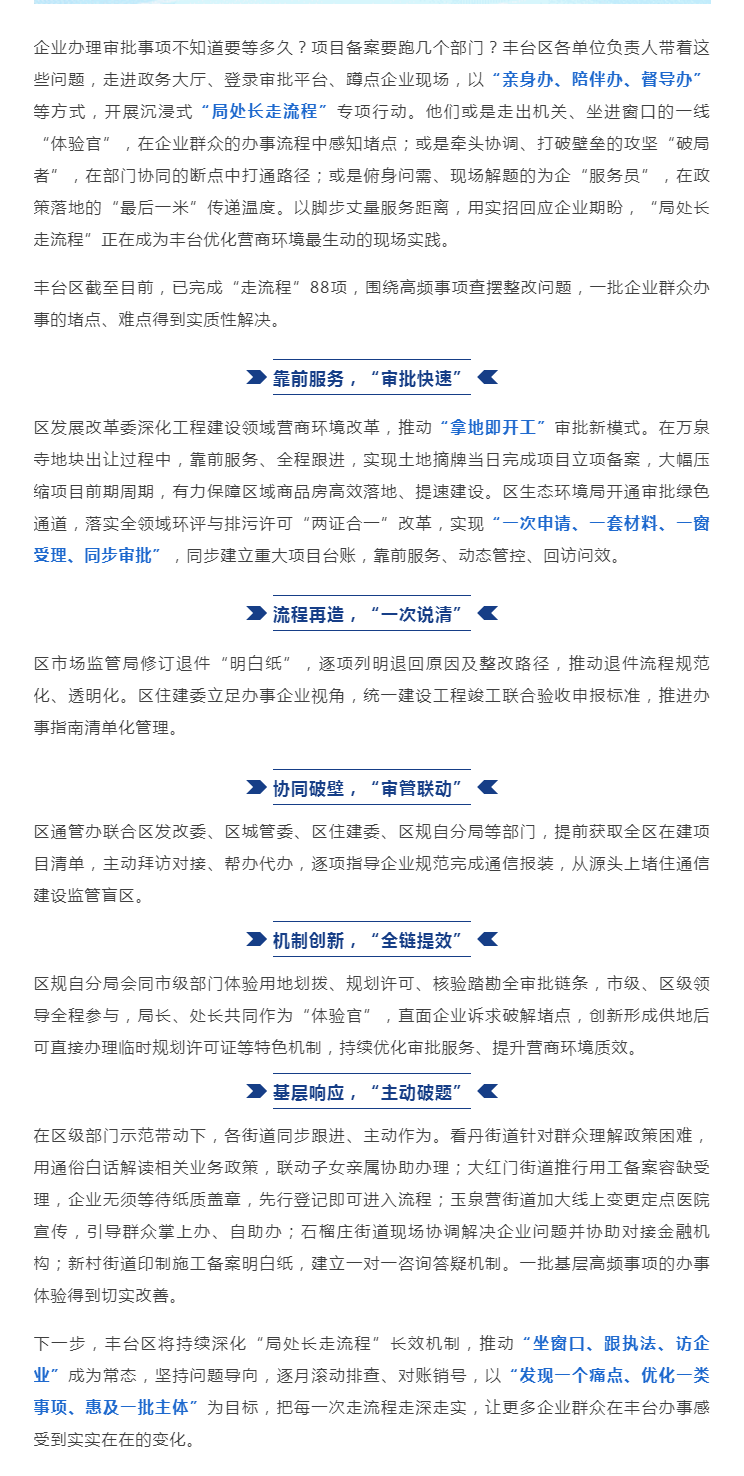 企业办理审批事项不知道要等多久？项目备案要跑几个部门？丰台区各单位负责人带着这些问题，走进政务大厅、登录审批平台、蹲点企业现场，以“亲身办、陪伴办、督导办”等方式，开展沉浸式“局处长走流程”专项行动。他们或是走出机关、坐进窗口的一线“体验官”，在企业群众的办事流程中感知堵点；或是牵头协调、打破壁垒的攻坚“破局者”，在部门协同的断点中打通路径；或是俯身问需、现场解题的为企“服务员”，在政策落地的“最后一米”传递温度。以脚步丈量服务距离，用实招回应企业期盼，“局处长走流程”正在成为丰台优化营商环境最生动的现场实践。

丰台区截至目前，已完成“走流程”88项，围绕高频事项查摆整改问题，一批企业群众办事的堵点、难点得到实质性解决。

靠前服务，“审批快速”

区发展改革委深化工程建设领域营商环境改革，推动“拿地即开工”审批新模式。在万泉寺地块出让过程中，靠前服务、全程跟进，实现土地摘牌当日完成项目立项备案，大幅压缩项目前期周期，有力保障区域商品房高效落地、提速建设。区生态环境局开通审批绿色通道，落实全领域环评与排污许可“两证合一”改革，实现“一次申请、一套材料、一窗受理、同步审批”，同步建立重大项目台账，靠前服务、动态管控、回访问效。

流程再造，“一次说清”

区市场监管局修订退件“明白纸”，逐项列明退回原因及整改路径，推动退件流程规范化、透明化。区住建委立足办事企业视角，统一建设工程竣工联合验收申报标准，推进办事指南清单化管理。

协同破壁，“审管联动”

区通管办联合区发改委、区城管委、区住建委、区规自分局等部门，提前获取全区在建项目清单，主动拜访对接、帮办代办，逐项指导企业规范完成通信报装，从源头上堵住通信建设监管盲区。

机制创新，“全链提效”

区规自分局会同市级部门体验用地划拨、规划许可、核验踏勘全审批链条，市级、区级领导全程参与，局长、处长共同作为“体验官”，直面企业诉求破解堵点，创新形成供地后可直接办理临时规划许可证等特色机制，持续优化审批服务、提升营商环境质效。

基层响应，“主动破题”

在区级部门示范带动下，各街道同步跟进、主动作为。看丹街道针对群众理解政策困难，用通俗白话解读相关业务政策，联动子女亲属协助办理；大红门街道推行用工备案容缺受理，企业无须等待纸质盖章，先行登记即可进入流程；玉泉营街道加大线上变更定点医院宣传，引导群众掌上办、自助办；石榴庄街道现场协调解决企业问题并协助对接金融机构；新村街道印制施工备案明白纸，建立一对一咨询答疑机制。一批基层高频事项的办事体验得到切实改善。

下一步，丰台区将持续深化“局处长走流程”长效机制，推动“坐窗口、跟执法、访企业”成为常态，坚持问题导向，逐月滚动排查、对账销号，以“发现一个痛点、优化一类事项、惠及一批主体”为目标，把每一次走流程走深走实，让更多企业群众在丰台办事感受到实实在在的变化。